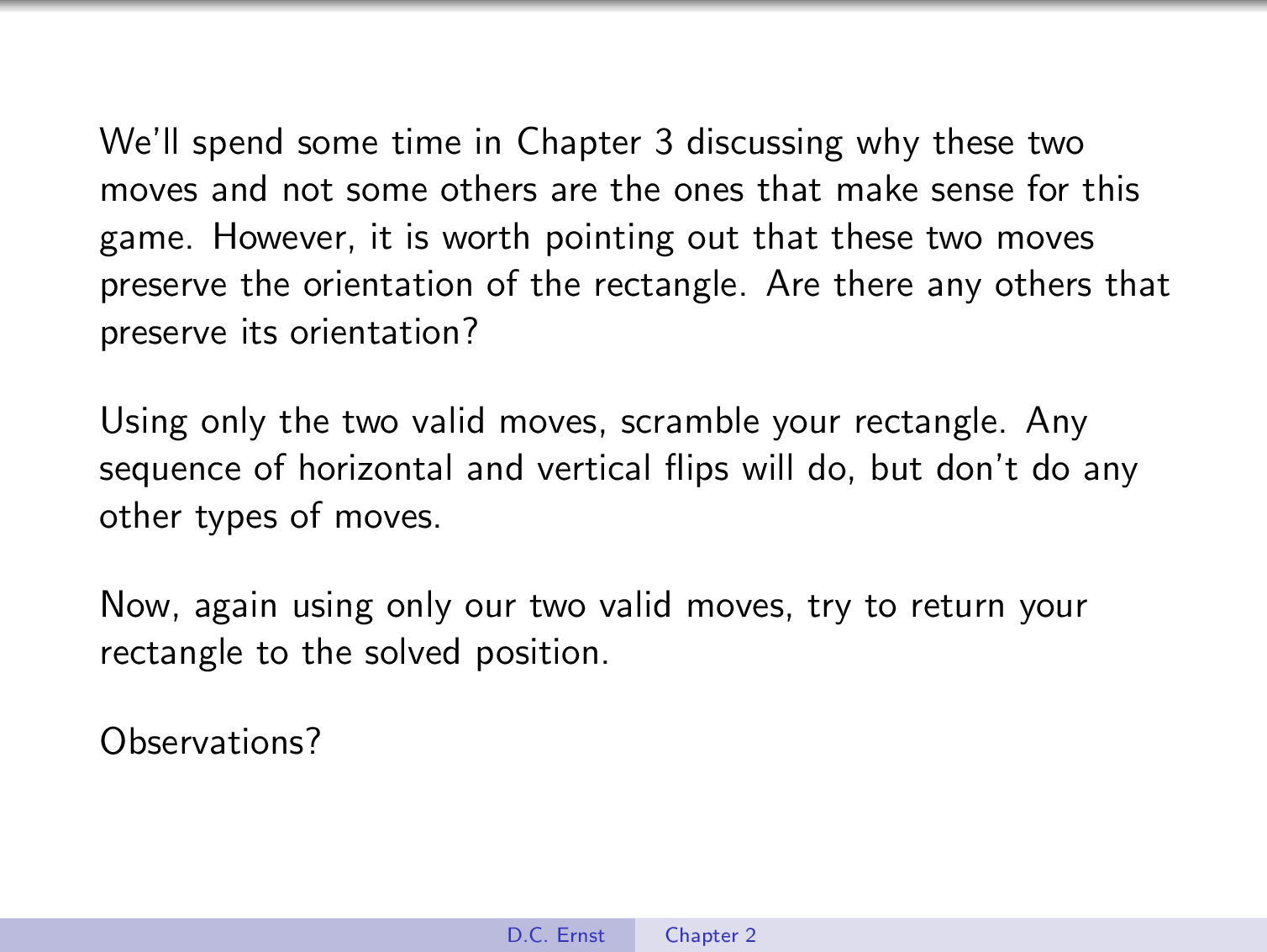 We'll spend some time in Chapter 3 discussing why these two moves and not some others are the ones that make sense for this game. However, it is worth pointing out that these two moves preserve the orientation of the rectangle. Are there any others that preserve its orientation?

Using only the two valid moves, scramble your rectangle. Any sequence of horizontal and vertical flips will do, but don't do any other types of moves.

Now, again using only our two valid moves, try to return your rectangle to the solved position.

Observations?

D.C. Ernst Chapter 2